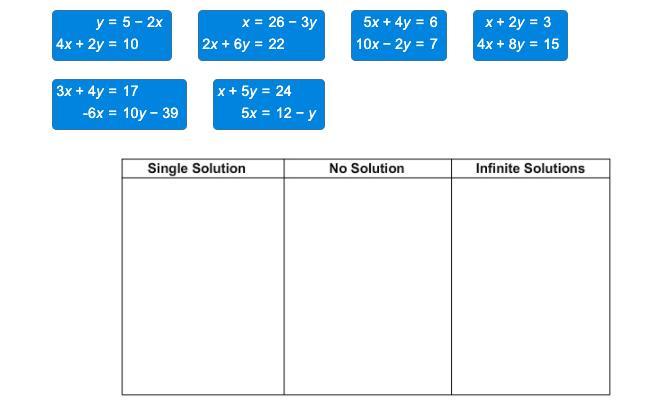 $y = 5 - 2x$
$4x + 2y = 10$

$x = 26 - 3y$
$2x + 6y = 22$

$5x + 4y = 6$
$10x - 2y = 7$

$x + 2y = 3$
$4x + 8y = 15$

$3x + 4y = 17$
$-6x = 10y - 39$

$x + 5y = 24$
$5x = 12 - y$

| Single Solution | No Solution | Infinite Solutions |
|---|---|---|
| | | |